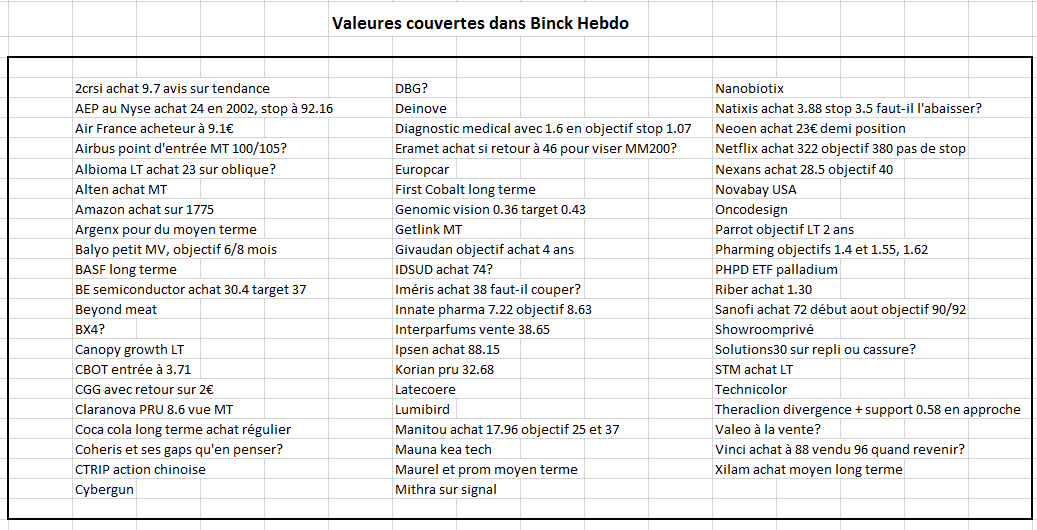 Valeures couvertes dans Binck Hebdo

2crsi achat 9.7 avis sur tendance
AEP au Nyse achat 24 en 2002, stop à 92.16
Air France acheteur à 9.1€
Airbus point d'entrée MT 100/105?
Albioma LT achat 23 sur oblique?
Alten achat MT
Amazon achat sur 1775
Argenx pour du moyen terme
Balyo petit MV, objectif 6/8 mois
BASF long terme
BE semiconductor achat 30.4 target 37
Beyond meat
BX4?
Canopy growth LT
CBOT entrée à 3.71
CGG avec retour sur 2€
Claranova PRU 8.6 vue MT
Coca cola long terme achat régulier
Coheris et ses gaps qu'en penser?
CTRIP action chinoise
Cybergun

DBG?
Deinove
Diagnostic medical avec 1.6 en objectif stop 1.07
Eramet achat si retour à 46 pour viser MM200?
Europcar
First Cobalt long terme
Genomic vision 0.36 target 0.43
Getlink MT
Givaudan objectif achat 4 ans
IDSUD achat 74?
Iméris achat 38 faut-il couper?
Innate pharma 7.22 objectif 8.63
Interparfums vente 38.65
Ipsen achat 88.15
Korian pru 32.68
Latecoere
Lumibird
Manitou achat 17.96 objectif 25 et 37
Mauna kea tech
Maurel et prom moyen terme
Mithra sur signal

Nanobiotix
Natixis achat 3.88 stop 3.5 faut-il l'abaisser?
Neoen achat 23€ demi position
Netflix achat 322 objectif 380 pas de stop
Nexans achat 28.5 objectif 40
Novabay USA
Oncodesign
Parrot objectif LT 2 ans
Pharming objectifs 1.4 et 1.55, 1.62
PHPD ETF palladium
Riber achat 1.30
Sanofi achat 72 début aout objectif 90/92
Showroomprivé
Solutions30 sur repli ou cassure?
STM achat LT
Technicolor
Theraclion divergence + support 0.58 en approche
Valeo à la vente?
Vinci achat à 88 vendu 96 quand revenir?
Xilam achat moyen long terme